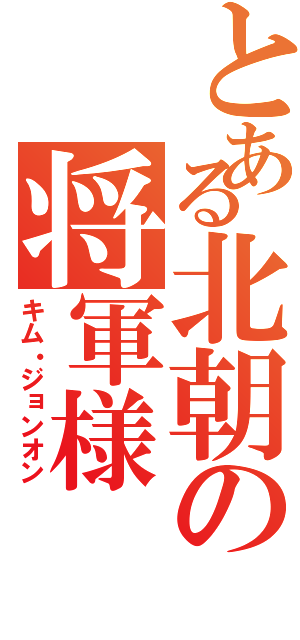 とある北朝の将軍様

キム・ジョンオン